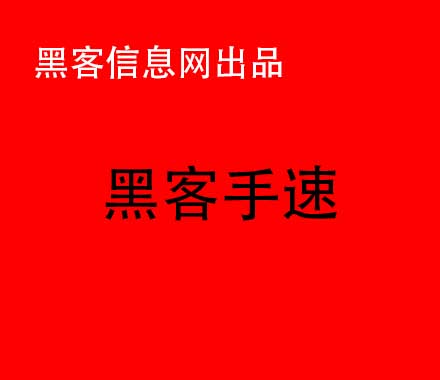 黑客信息网出品

黑客手速